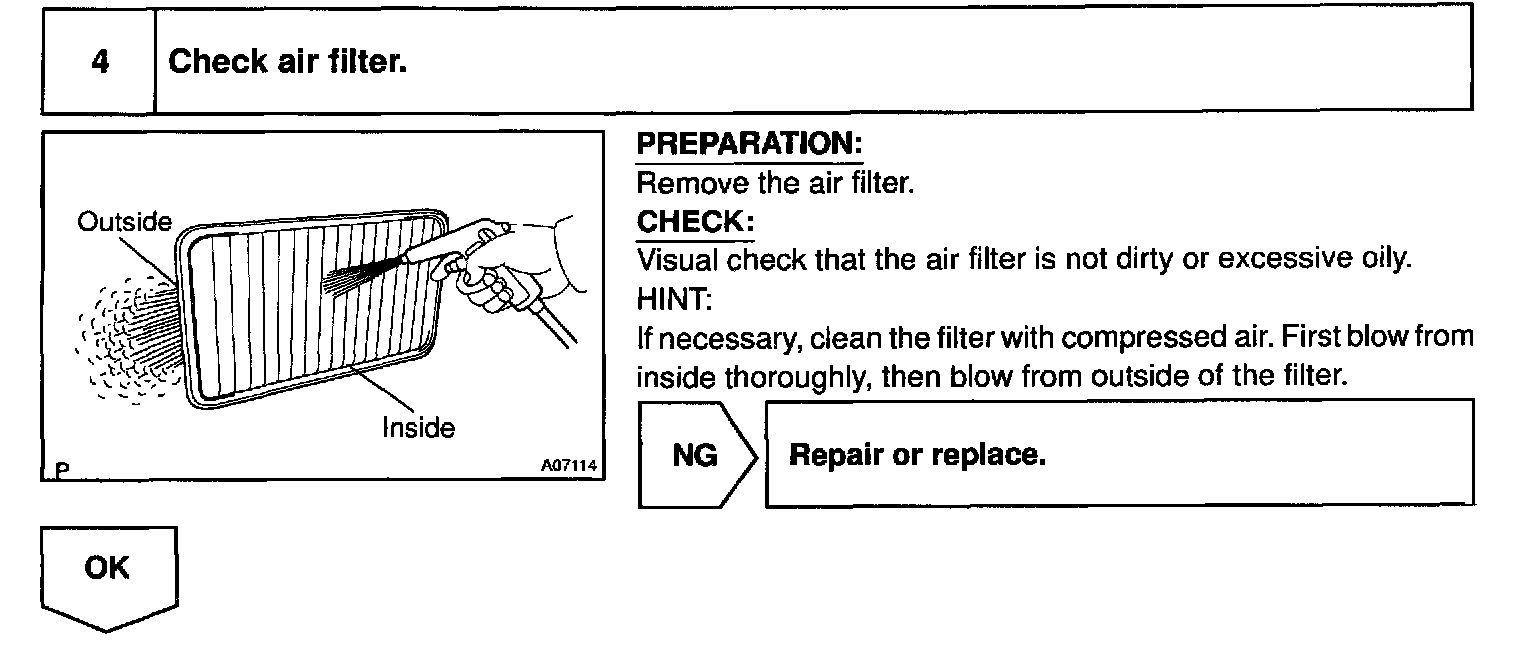 4 Check air filter.

Outside
Inside
P
A07114

PREPARATION:
Remove the air filter.
CHECK:
Visual check that the air filter is not dirty or excessive oily.
HINT:
If necessary, clean the filter with compressed air. First blow from inside thoroughly, then blow from outside of the filter.

NG

Repair or replace.

OK